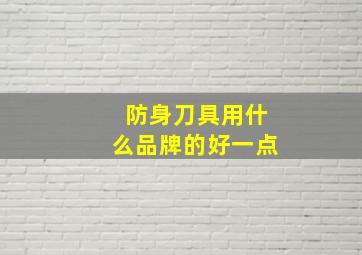 防身刀具用什么品牌的好一点